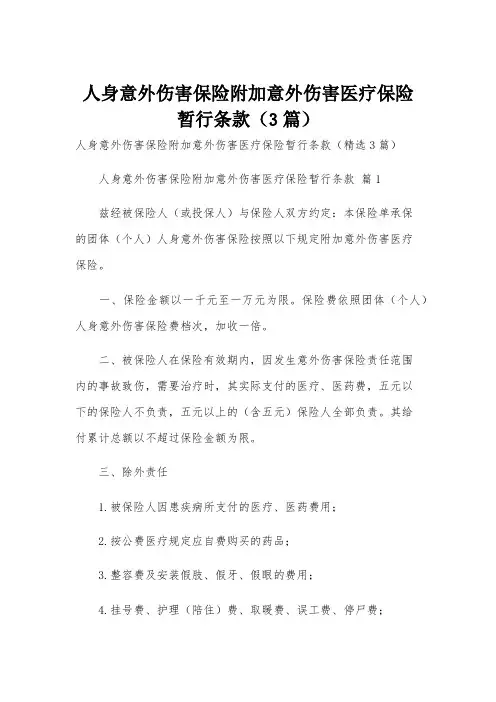 人身意外伤害保险附加意外伤害医疗保险暂行条款（3篇）

人身意外伤害保险附加意外伤害医疗保险暂行条款（精选3篇）

人身意外伤害保险附加意外伤害医疗保险暂行条款 篇1

兹经被保险人（或投保人）与保险人双方约定：本保险单承保的团体（个人）人身意外伤害保险按照以下规定附加意外伤害医疗保险。

一、保险金额以一千元至一万元为限。保险费依照团体（个人）人身意外伤害保险费档次，加收一倍。

二、被保险人在保险有效期内，因发生意外伤害保险责任范围内的事故致伤，需要治疗时，其实际支付的医疗、医药费，五元以下的保险人不负责，五元以上的（含五元）保险人全部负责。其给付累计总额以不超过保险金额为限。

三、除外责任

1.被保险人因患疾病所支付的医疗、医药费用；

2.按公费医疗规定应自费购买的药品；

3.整容费及安装假肢、假牙、假眼的费用；

4.挂号费、护理（陪住）费、取暖费、误工费、停尸费；